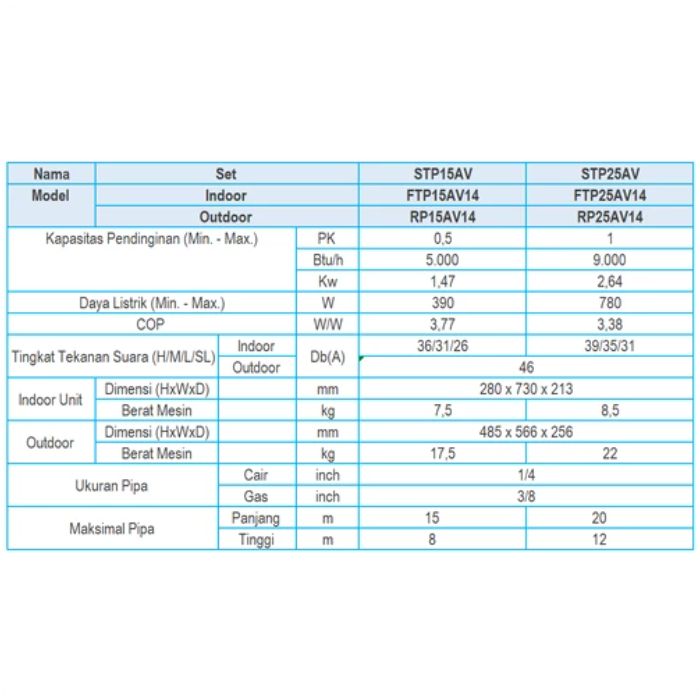 | Nama Model | Set | | | STP15AV | STP25AV |
|---|---|---|---|---|---|
| | Indoor | | | FTP15AV14 | FTP25AV14 |
| | Outdoor | | | RP15AV14 | RP25AV14 |
| Kapasitas Pendinginan (Min. - Max.) | | | PK | 0,5 | 1 |
| | | | Btu/h | 5.000 | 9.000 |
| | | | Kw | 1,47 | 2,64 |
| Daya Listrik (Min. - Max.) | | | W | 390 | 780 |
| COP | | | W/W | 3,77 | 3,38 |
| Tingkat Tekanan Suara (H/M/L/SL) | | Indoor | Db(A) | 36/31/26 | 39/35/31 |
| | | Outdoor | | 46 | |
| Indoor Unit | Dimensi (HxWxD) | | mm | 280 x 730 x 213 | |
| | Berat Mesin | | kg | 7,5 | 8,5 |
| Outdoor | Dimensi (HxWxD) | | mm | 485 x 566 x 256 | |
| | Berat Mesin | | kg | 17,5 | 22 |
| Ukuran Pipa | | Cair | inch | 1/4 | |
| | | Gas | inch | 3/8 | |
| Maksimal Pipa | | Panjang | m | 15 | 20 |
| | | Tinggi | m | 8 | 12 |